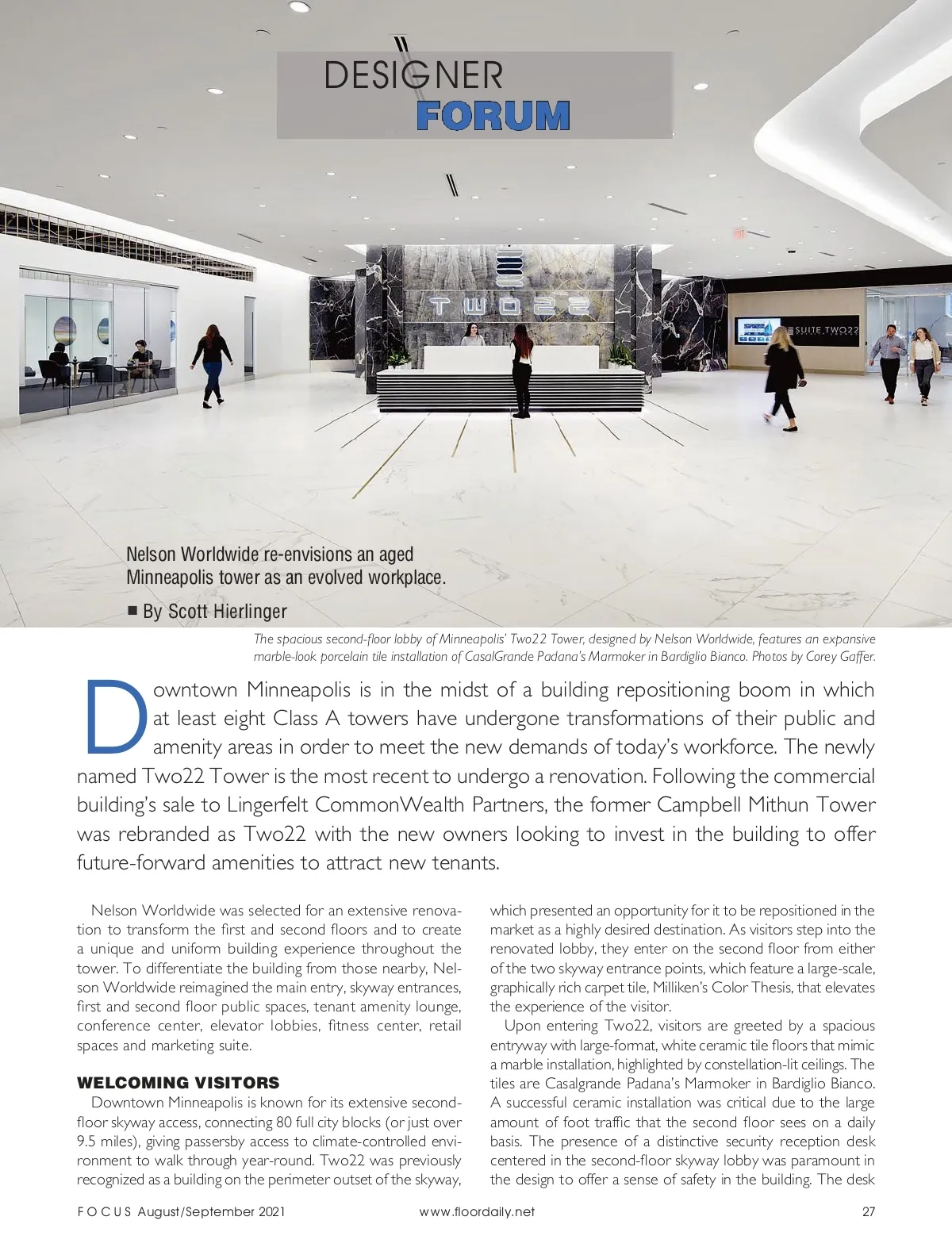 DESIGNER
FORUM

TWO22

SUITE TWO22

Nelson Worldwide re-envisions an aged Minneapolis tower as an evolved workplace.

■ By Scott Hierlinger

The spacious second-floor lobby of Minneapolis' Two22 Tower, designed by Nelson Worldwide, features an expansive marble-look porcelain tile installation of CasalGrande Padana's Marmoker in Bardiglio Bianco. Photos by Corey Gaffer.

Downtown Minneapolis is in the midst of a building repositioning boom in which at least eight Class A towers have undergone transformations of their public and amenity areas in order to meet the new demands of today's workforce. The newly named Two22 Tower is the most recent to undergo a renovation. Following the commercial building's sale to Lingerfelt CommonWealth Partners, the former Campbell Mithun Tower was rebranded as Two22 with the new owners looking to invest in the building to offer future-forward amenities to attract new tenants.

Nelson Worldwide was selected for an extensive renovation to transform the first and second floors and to create a unique and uniform building experience throughout the tower. To differentiate the building from those nearby, Nelson Worldwide reimagined the main entry, skyway entrances, first and second floor public spaces, tenant amenity lounge, conference center, elevator lobbies, fitness center, retail spaces and marketing suite.

WELCOMING VISITORS

Downtown Minneapolis is known for its extensive second-floor skyway access, connecting 80 full city blocks (or just over 9.5 miles), giving passersby access to climate-controlled environment to walk through year-round. Two22 was previously recognized as a building on the perimeter outset of the skyway, which presented an opportunity for it to be repositioned in the market as a highly desired destination. As visitors step into the renovated lobby, they enter on the second floor from either of the two skyway entrance points, which feature a large-scale, graphically rich carpet tile, Milliken's Color Thesis, that elevates the experience of the visitor.

Upon entering Two22, visitors are greeted by a spacious entryway with large-format, white ceramic tile floors that mimic a marble installation, highlighted by constellation-lit ceilings. The tiles are Casalgrande Padana's Marmoker in Bardiglio Bianco. A successful ceramic installation was critical due to the large amount of foot traffic that the second floor sees on a daily basis. The presence of a distinctive security reception desk centered in the second-floor skyway lobby was paramount in the design to offer a sense of safety in the building. The desk

FOCUS August/September 2021 www.floordaily.net 27